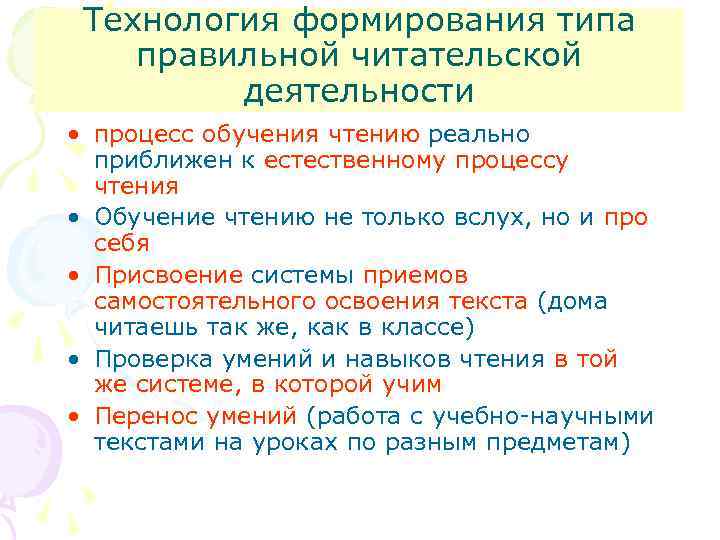 Технология формирования типа правильной читательской деятельности

• процесс обучения чтению реально приближен к естественному процессу чтения
• Обучение чтению не только вслух, но и про себя
• Присвоение системы приемов самостоятельного освоения текста (дома читаешь так же, как в классе)
• Проверка умений и навыков чтения в той же системе, в которой учим
• Перенос умений (работа с учебно-научными текстами на уроках по разным предметам)